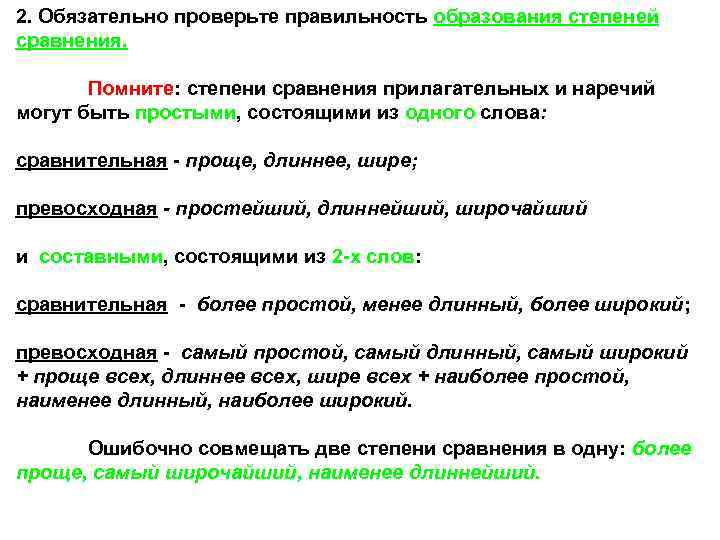 2. Обязательно проверьте правильность образования степеней сравнения.

Помните: степени сравнения прилагательных и наречий могут быть простыми, состоящими из одного слова:

сравнительная - проще, длиннее, шире;

превосходная - простейший, длиннейший, широчайший

и составными, состоящими из 2-х слов:

сравнительная - более простой, менее длинный, более широкий;

превосходная - самый простой, самый длинный, самый широкий + проще всех, длиннее всех, шире всех + наиболее простой, наименее длинный, наиболее широкий.

Ошибочно совмещать две степени сравнения в одну: более проще, самый широчайший, наименее длиннейший.